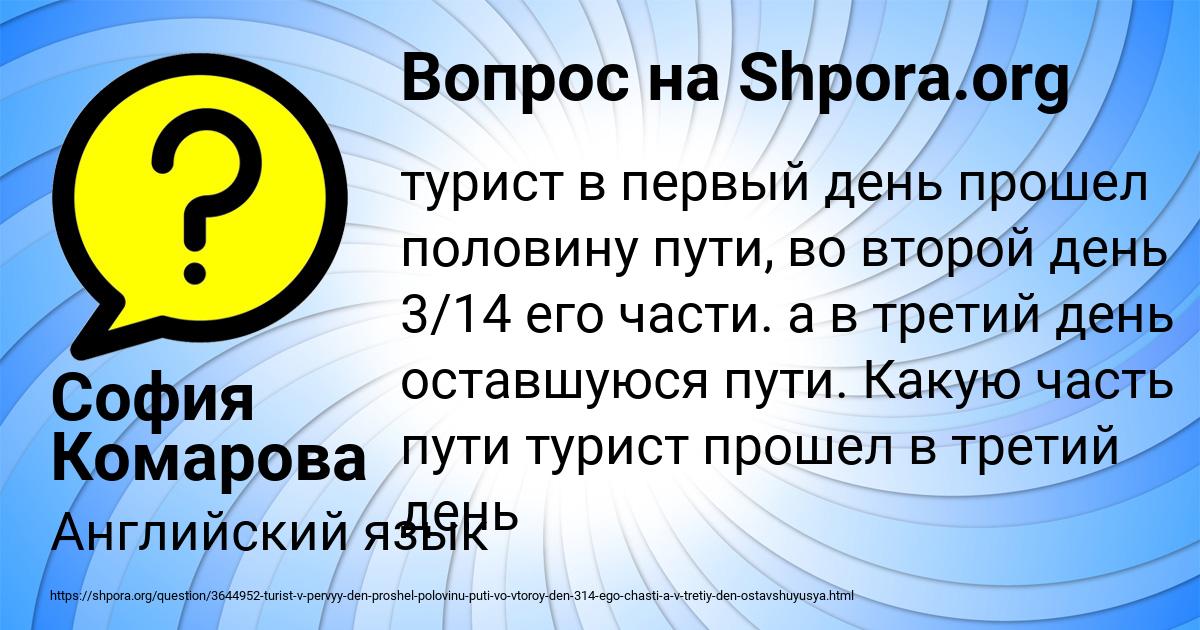 Вопрос на Shpora.org

турист в первый день прошел половину пути, во второй день 3/14 его части. а в третий день оставшуюся пути. Какую часть пути турист прошел в третий день

София Комарова

Английский язык

https://shpora.org/question/3644952-turist-v-pervyy-den-proshel-polovinu-puti-vo-vtoroy-den-314-ego-chasti-a-v-tretiy-den-ostavshuyusya.html